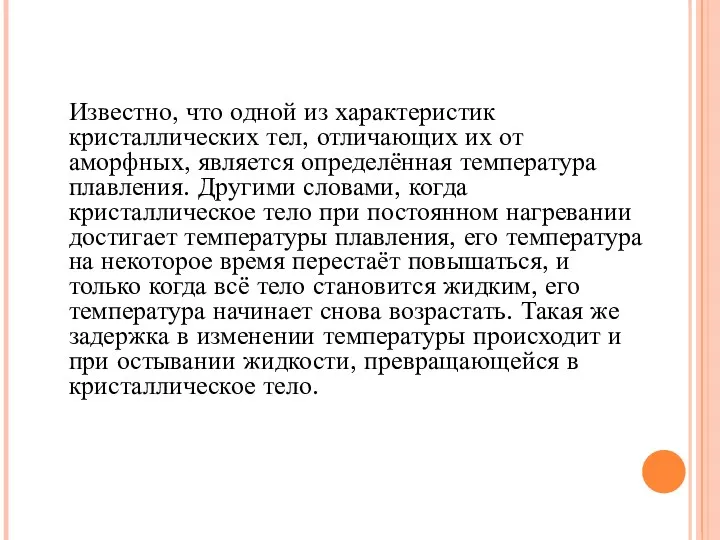 Известно, что одной из характеристик кристаллических тел, отличающих их от аморфных, является определённая температура плавления. Другими словами, когда кристаллическое тело при постоянном нагревании достигает температуры плавления, его температура на некоторое время перестаёт повышаться, и только когда всё тело становится жидким, его температура начинает снова возрастать. Такая же задержка в изменении температуры происходит и при остывании жидкости, превращающейся в кристаллическое тело.